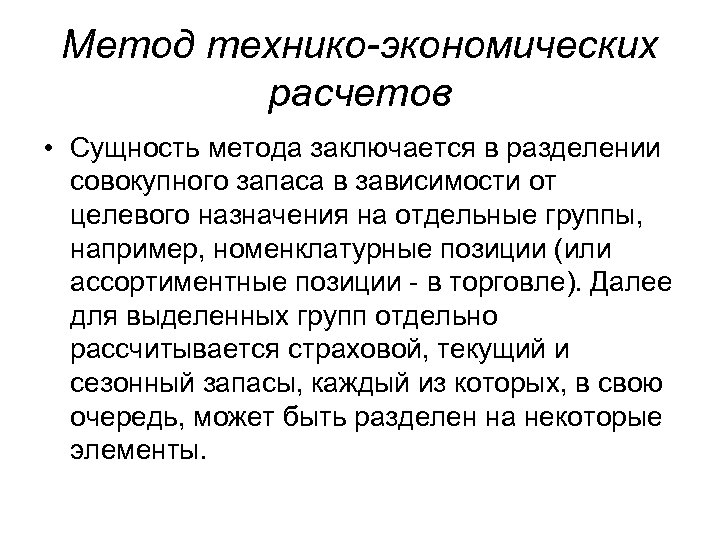 Метод технико-экономических расчетов

• Сущность метода заключается в разделении совокупного запаса в зависимости от целевого назначения на отдельные группы, например, номенклатурные позиции (или ассортиментные позиции - в торговле). Далее для выделенных групп отдельно рассчитывается страховой, текущий и сезонный запасы, каждый из которых, в свою очередь, может быть разделен на некоторые элементы.